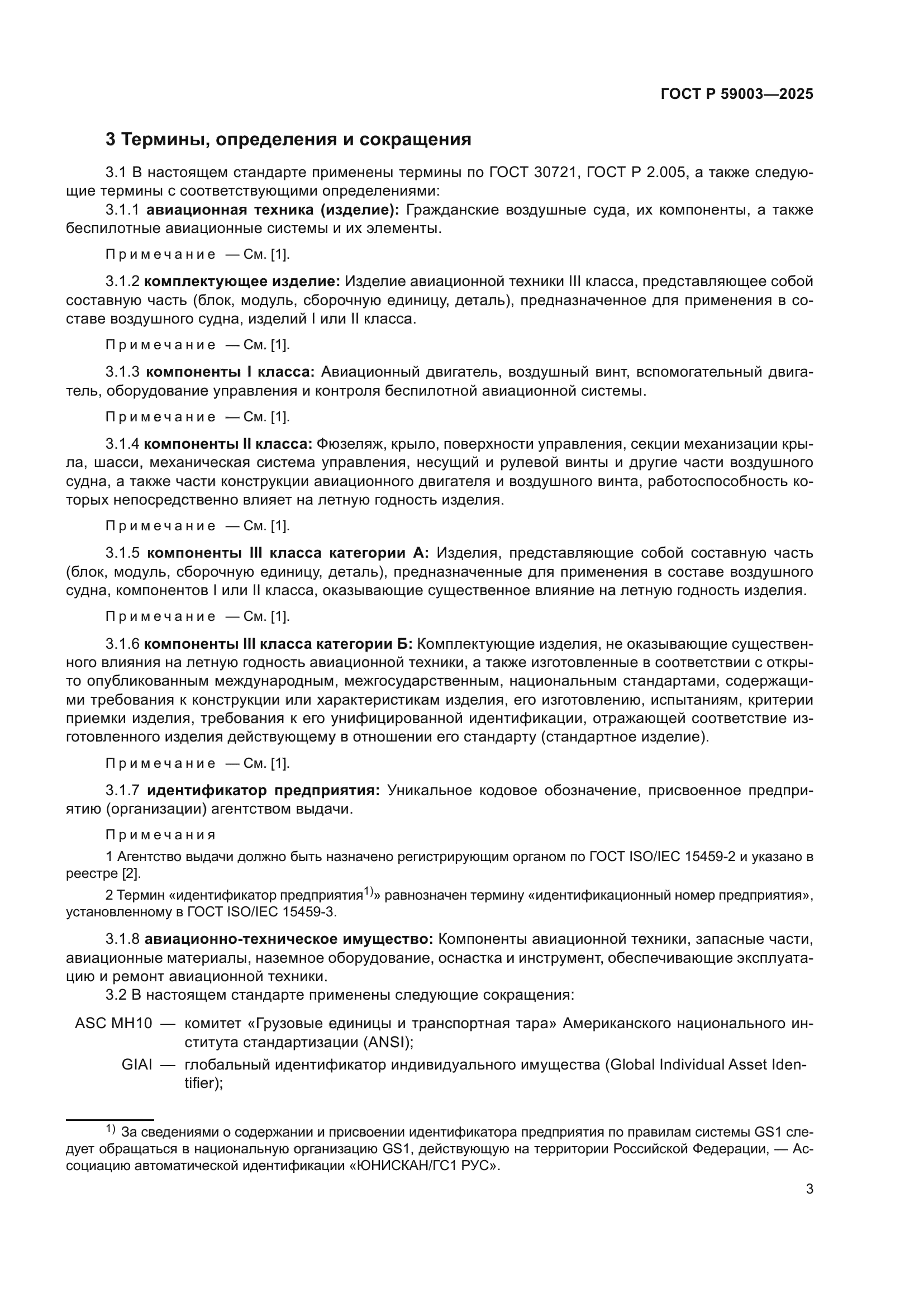 ГОСТ Р 59003—2025

3 Термины, определения и сокращения

3.1 В настоящем стандарте применены термины по ГОСТ 30721, ГОСТ Р 2.005, а также следующие термины с соответствующими определениями:

3.1.1 авиационная техника (изделие): Гражданские воздушные суда, их компоненты, а также беспилотные авиационные системы и их элементы.

Примечание — См. [1].

3.1.2 комплектующее изделие: Изделие авиационной техники III класса, представляющее собой составную часть (блок, модуль, сборочную единицу, деталь), предназначенное для применения в составе воздушного судна, изделий I или II класса.

Примечание — См. [1].

3.1.3 компоненты I класса: Авиационный двигатель, воздушный винт, вспомогательный двигатель, оборудование управления и контроля беспилотной авиационной системы.

Примечание — См. [1].

3.1.4 компоненты II класса: Фюзеляж, крыло, поверхности управления, секции механизации крыла, шасси, механическая система управления, несущий и рулевой винты и другие части воздушного судна, а также части конструкции авиационного двигателя и воздушного винта, работоспособность которых непосредственно влияет на летную годность изделия.

Примечание — См. [1].

3.1.5 компоненты III класса категории А: Изделия, представляющие собой составную часть (блок, модуль, сборочную единицу, деталь), предназначенные для применения в составе воздушного судна, компонентов I или II класса, оказывающие существенное влияние на летную годность изделия.

Примечание — См. [1].

3.1.6 компоненты III класса категории Б: Комплектующие изделия, не оказывающие существенного влияния на летную годность авиационной техники, а также изготовленные в соответствии с открыто опубликованным международным, межгосударственным, национальным стандартами, содержащими требования к конструкции или характеристикам изделия, его изготовлению, испытаниям, критерии приемки изделия, требования к его унифицированной идентификации, отражающей соответствие изготовленного изделия действующему в отношении его стандарту (стандартное изделие).

Примечание — См. [1].

3.1.7 идентификатор предприятия: Уникальное кодовое обозначение, присвоенное предприятию (организации) агентством выдачи.

Примечания

1 Агентство выдачи должно быть назначено регистрирующим органом по ГОСТ ISO/IEC 15459-2 и указано в реестре [2].

2 Термин «идентификатор предприятия$^{1)}$» равнозначен термину «идентификационный номер предприятия», установленному в ГОСТ ISO/IEC 15459-3.

3.1.8 авиационно-техническое имущество: Компоненты авиационной техники, запасные части, авиационные материалы, наземное оборудование, оснастка и инструмент, обеспечивающие эксплуатацию и ремонт авиационной техники.

3.2 В настоящем стандарте применены следующие сокращения:

ASC MH10 — комитет «Грузовые единицы и транспортная тара» Американского национального института стандартизации (ANSI);

GIAI — глобальный идентификатор индивидуального имущества (Global Individual Asset Identifier);

$^{1)}$ За сведениями о содержании и присвоении идентификатора предприятия по правилам системы GS1 следует обращаться в национальную организацию GS1, действующую на территории Российской Федерации, — Ассоциацию автоматической идентификации «ЮНИСКАН/ГС1 РУС».

3